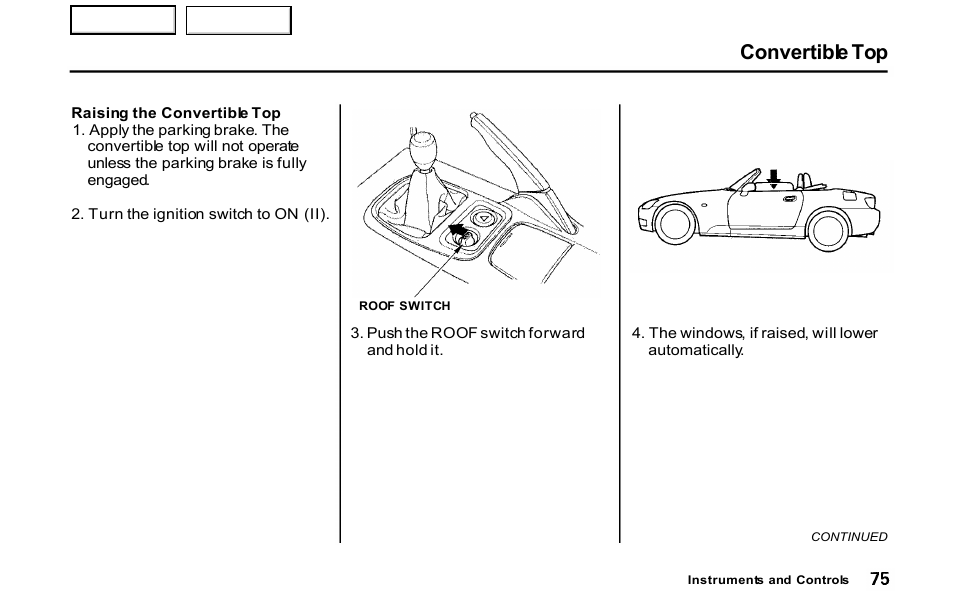 Convertible Top

Raising the Convertible Top
1. Apply the parking brake. The convertible top will not operate unless the parking brake is fully engaged.

2. Turn the ignition switch to ON (II).

ROOF SWITCH

3. Push the ROOF switch forward and hold it.

4. The windows, if raised, will lower automatically.

CONTINUED

Instruments and Controls 75